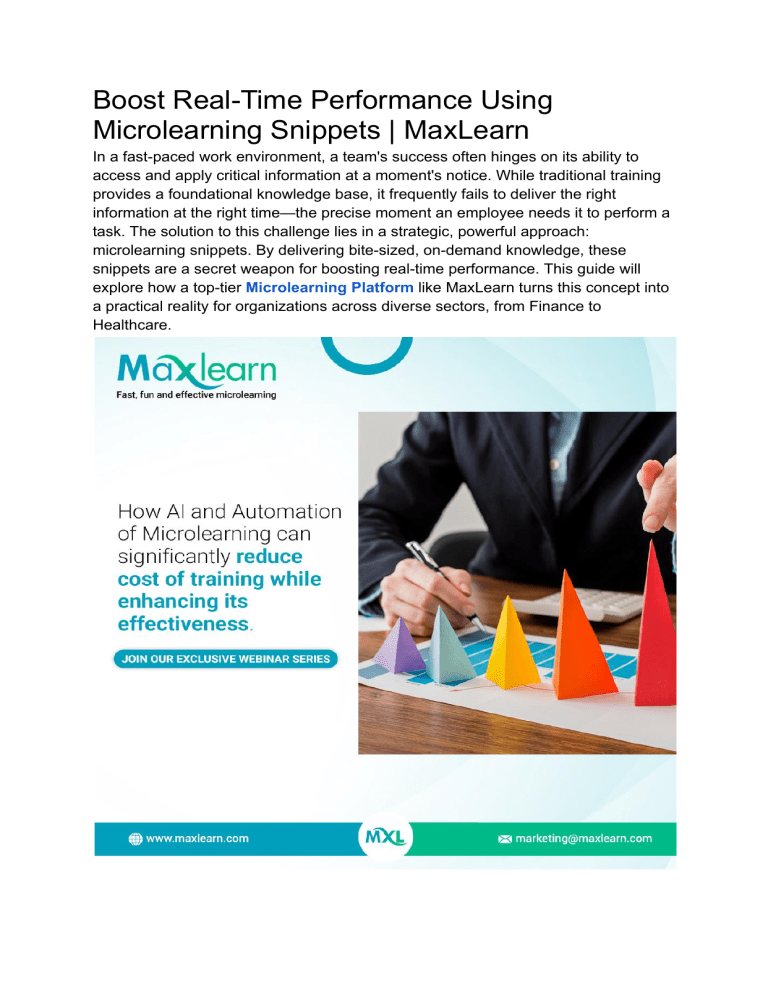 Boost Real-Time Performance Using Microlearning Snippets | MaxLearn

In a fast-paced work environment, a team's success often hinges on its ability to access and apply critical information at a moment's notice. While traditional training provides a foundational knowledge base, it frequently fails to deliver the right information at the right time—the precise moment an employee needs it to perform a task. The solution to this challenge lies in a strategic, powerful approach: microlearning snippets. By delivering bite-sized, on-demand knowledge, these snippets are a secret weapon for boosting real-time performance. This guide will explore how a top-tier Microlearning Platform like MaxLearn turns this concept into a practical reality for organizations across diverse sectors, from Finance to Healthcare.

Maxlearn
Fast, fun and effective microlearning

How AI and Automation of Microlearning can significantly reduce cost of training while enhancing its effectiveness.

JOIN OUR EXCLUSIVE WEBINAR SERIES

www.maxlearn.com
MXL
marketing@maxlearn.com